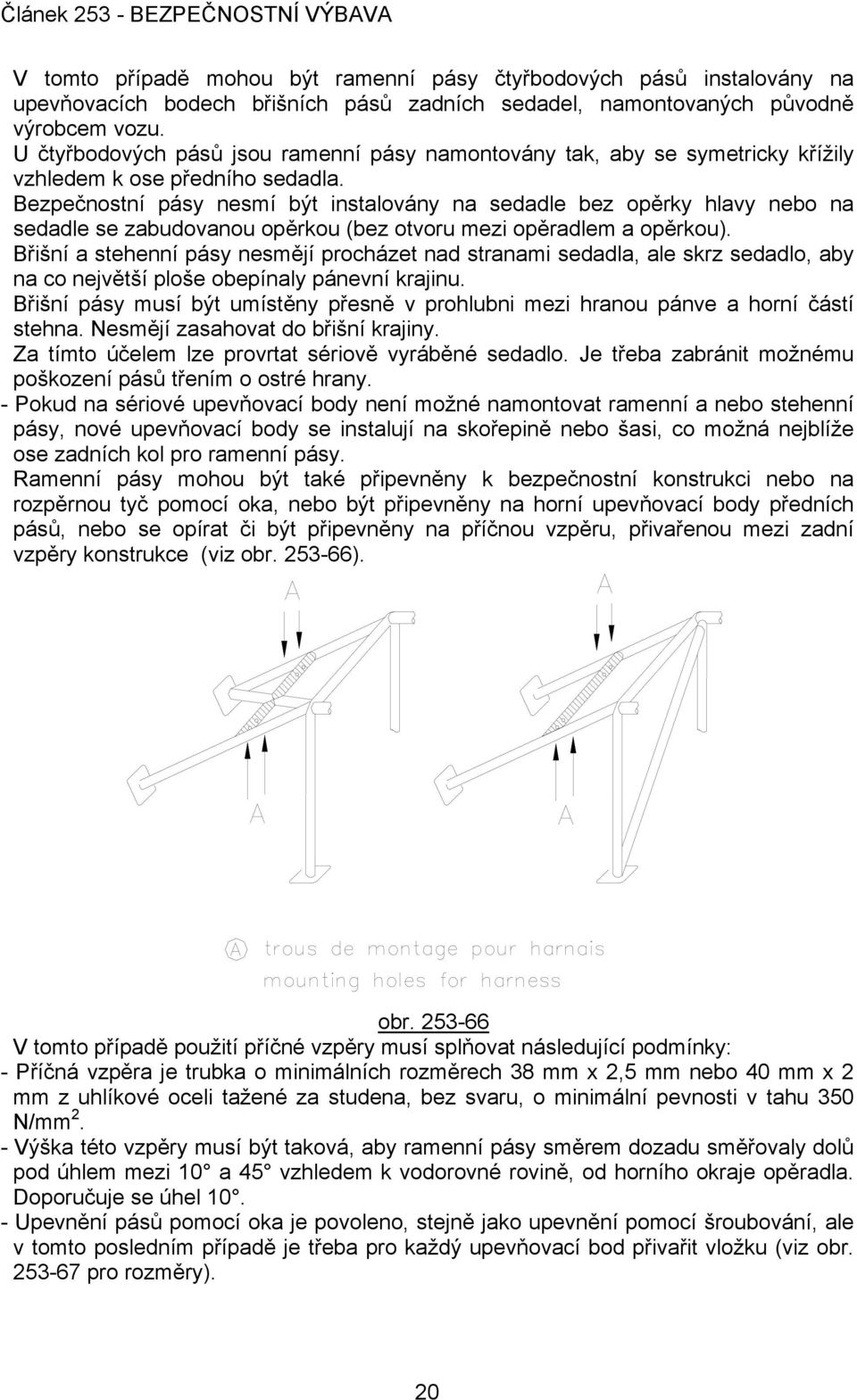 Článek 253 - BEZPEČNOSTNÍ VÝBAVA

V tomto případě mohou být ramenní pásy čtyřbodových pásů instalovány na upevňovacích bodech břišních pásů zadních sedadel, namontovaných původně výrobcem vozu.
U čtyřbodových pásů jsou ramenní pásy namontovány tak, aby se symetricky křížily vzhledem k ose předního sedadla.
Bezpečnostní pásy nesmí být instalovány na sedadle bez opěrky hlavy nebo na sedadle se zabudovanou opěrkou (bez otvoru mezi opěradlem a opěrkou).
Břišní a stehenní pásy nesmějí procházet nad stranami sedadla, ale skrz sedadlo, aby na co největší ploše obepínaly pánevní krajinu.
Břišní pásy musí být umístěny přesně v prohlubni mezi hranou pánve a horní částí stehna. Nesmějí zasahovat do břišní krajiny.
Za tímto účelem lze provrtat sériově vyráběné sedadlo. Je třeba zabránit možnému poškození pásů třením o ostré hrany.
- Pokud na sériové upevňovací body není možné namontovat ramenní a nebo stehenní pásy, nové upevňovací body se instalují na skořepině nebo šasi, co možná nejblíže ose zadních kol pro ramenní pásy.
Ramenní pásy mohou být také připevněny k bezpečnostní konstrukci nebo na rozpěrnou tyč pomocí oka, nebo být připevněny na horní upevňovací body předních pásů, nebo se opírat či být připevněny na příčnou vzpěru, přivařenou mezi zadní vzpěry konstrukce (viz obr. 253-66).

A
A
A
A

A trous de montage pour harnais
mounting holes for harness

obr. 253-66
V tomto případě použití příčné vzpěry musí splňovat následující podmínky:
- Příčná vzpěra je trubka o minimálních rozměrech 38 mm x 2,5 mm nebo 40 mm x 2 mm z uhlíkové oceli tažené za studena, bez svaru, o minimální pevnosti v tahu 350 N/mm$^2$.
- Výška této vzpěry musí být taková, aby ramenní pásy směrem dozadu směřovaly dolů pod úhlem mezi 10° a 45° vzhledem k vodorovné rovině, od horního okraje opěradla. Doporučuje se úhel 10°.
- Upevnění pásů pomocí oka je povoleno, stejně jako upevnění pomocí šroubování, ale v tomto posledním případě je třeba pro každý upevňovací bod přivařit vložku (viz obr. 253-67 pro rozměry).

20